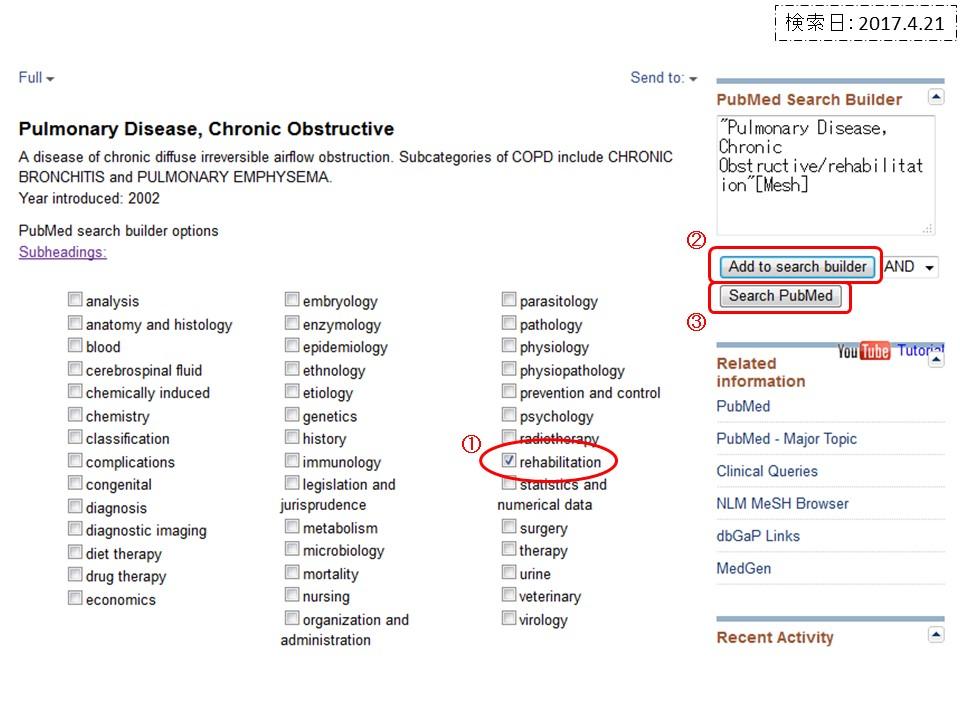 検索日: 2017.4.21

Full

Send to:

Pulmonary Disease, Chronic Obstructive

A disease of chronic diffuse irreversible airflow obstruction. Subcategories of COPD include CHRONIC BRONCHITIS and PULMONARY EMPHYSEMA.
Year introduced: 2002

PubMed search builder options
Subheadings:

analysis
anatomy and histology
blood
cerebrospinal fluid
chemically induced
chemistry
classification
complications
congenital
diagnosis
diagnostic imaging
diet therapy
drug therapy
economics

embryology
enzymology
epidemiology
ethnology
etiology
genetics
history
immunology
legislation and jurisprudence
metabolism
microbiology
mortality
nursing
organization and administration

parasitology
pathology
physiology
physiopathology
prevention and control
psychology
radiotherapy
① rehabilitation
statistics and numerical data
surgery
therapy
urine
veterinary
virology

PubMed Search Builder

"Pulmonary Disease, Chronic Obstructive/rehabilitation"[Mesh]

②
Add to search builder
AND
Search PubMed
③

YouTube Tutorial

Related information
PubMed
PubMed - Major Topic
Clinical Queries
NLM MeSH Browser
dbGaP Links
MedGen

Recent Activity